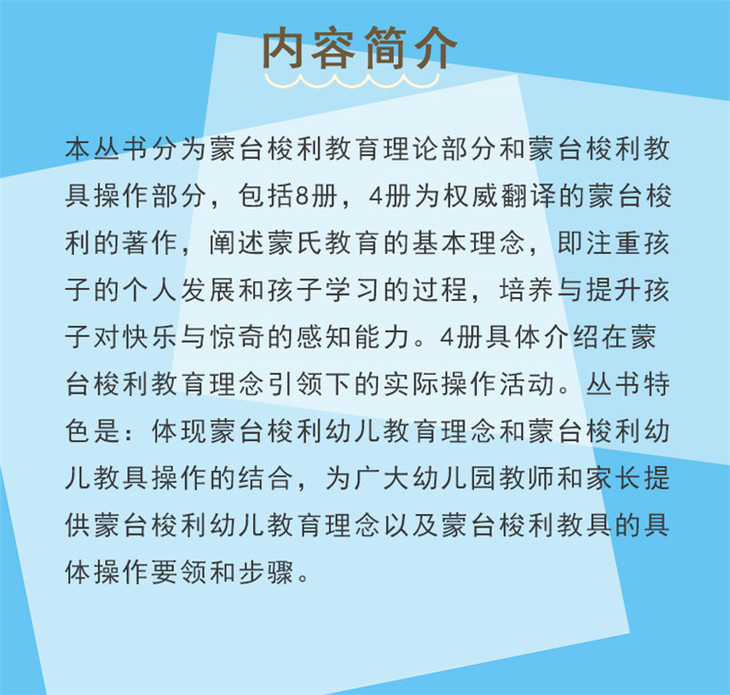 内容简介

本丛书分为蒙台梭利教育理论部分和蒙台梭利教具操作部分，包括8册，4册为权威翻译的蒙台梭利的著作，阐述蒙氏教育的基本理念，即注重孩子的个人发展和孩子学习的过程，培养与提升孩子对快乐与惊奇的感知能力。4册具体介绍在蒙台梭利教育理念引领下的实际操作活动。丛书特色是：体现蒙台梭利幼儿教育理念和蒙台梭利幼儿教具操作的结合，为广大幼儿园教师和家长提供蒙台梭利幼儿教育理念以及蒙台梭利教具的具体操作要领和步骤。